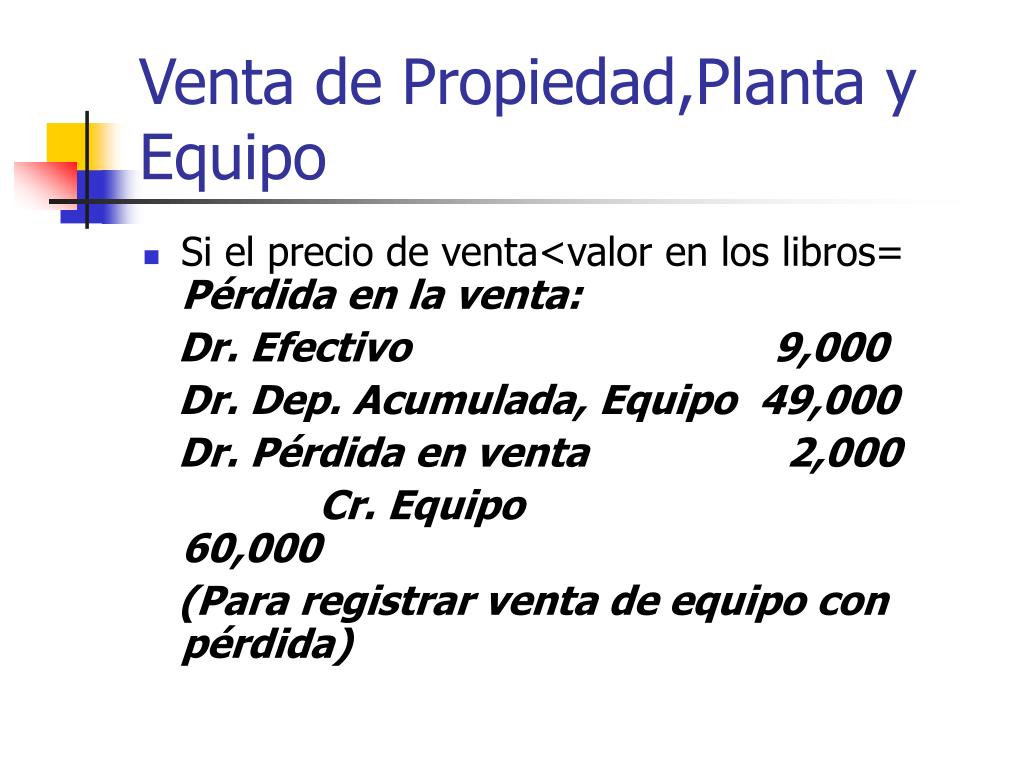 Venta de Propiedad,Planta y Equipo

Si el precio de venta<valor en los libros= Pérdida en la venta:

Dr. Efectivo 9,000

Dr. Dep. Acumulada, Equipo 49,000

Dr. Pérdida en venta 2,000

Cr. Equipo 60,000

(Para registrar venta de equipo con pérdida)